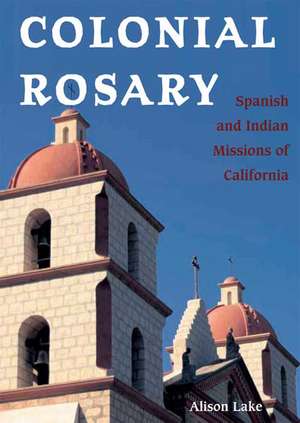 COLONIAL ROSARY

Spanish and Indian Missions of California

Alison Lake